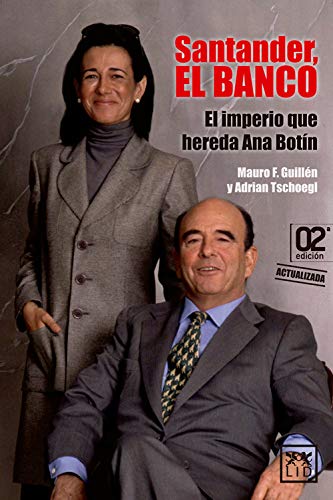 Santander, EL BANCO

El imperio que hereda Ana Botín

Mauro F. Guillén y Adrian Tschoegl

02ª edición

ACTUALIZADA

LID